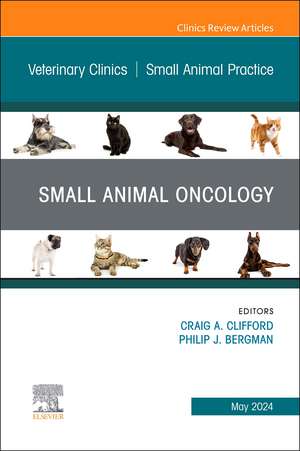 Clinics Review Articles

Veterinary Clinics | Small Animal Practice

SMALL ANIMAL ONCOLOGY

EDITORS
CRAIG A. CLIFFORD
PHILIP J. BERGMAN

ELSEVIER

May 2024